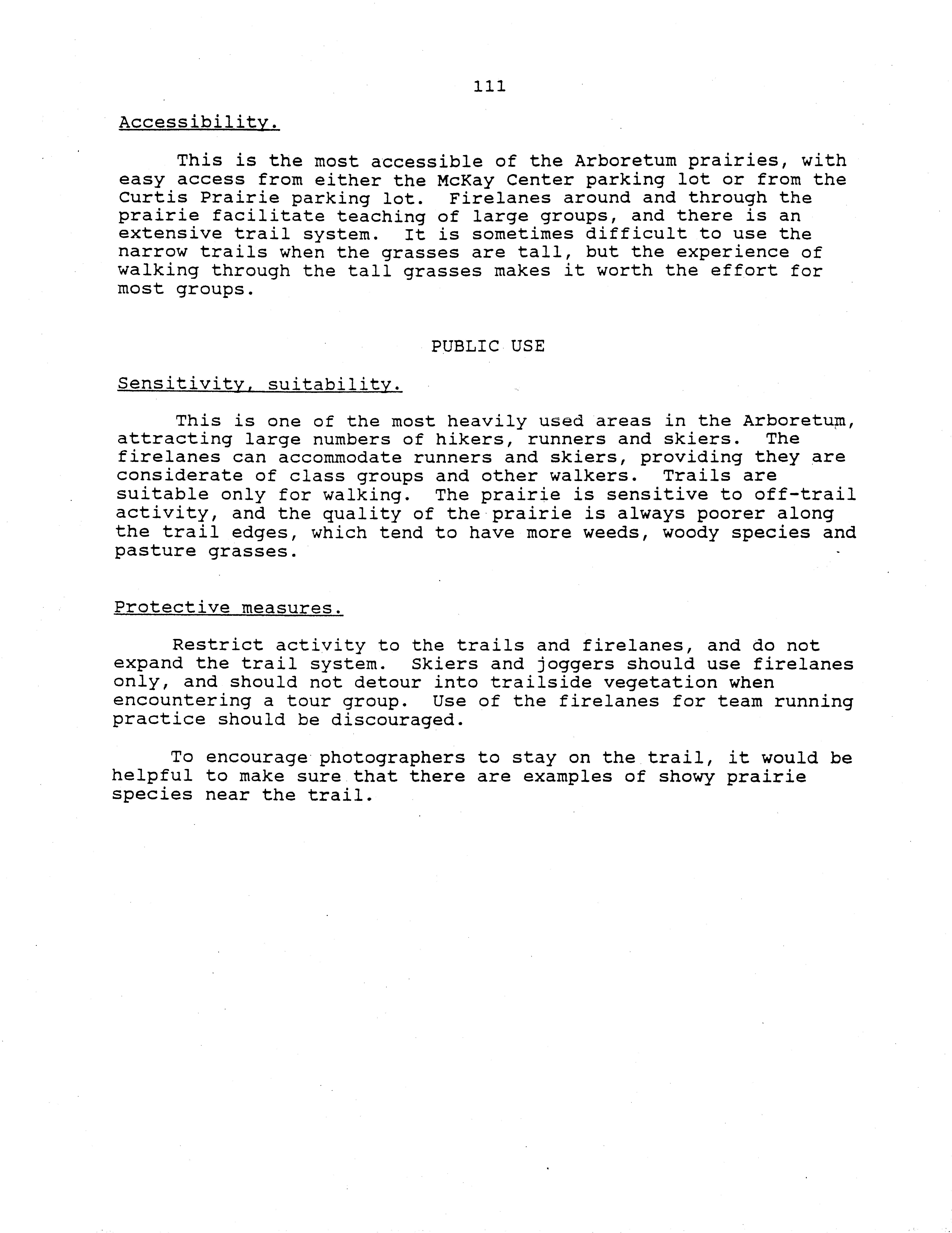 111

Accessibility.

This is the most accessible of the Arboretum prairies, with easy access from either the McKay Center parking lot or from the Curtis Prairie parking lot. Firelanes around and through the prairie facilitate teaching of large groups, and there is an extensive trail system. It is sometimes difficult to use the narrow trails when the grasses are tall, but the experience of walking through the tall grasses makes it worth the effort for most groups.

PUBLIC USE

Sensitivity, suitability.

This is one of the most heavily used areas in the Arboretum, attracting large numbers of hikers, runners and skiers. The firelanes can accommodate runners and skiers, providing they are considerate of class groups and other walkers. Trails are suitable only for walking. The prairie is sensitive to off-trail activity, and the quality of the prairie is always poorer along the trail edges, which tend to have more weeds, woody species and pasture grasses.

Protective measures.

Restrict activity to the trails and firelanes, and do not expand the trail system. Skiers and joggers should use firelanes only, and should not detour into trailside vegetation when encountering a tour group. Use of the firelanes for team running practice should be discouraged.

To encourage photographers to stay on the trail, it would be helpful to make sure that there are examples of showy prairie species near the trail.